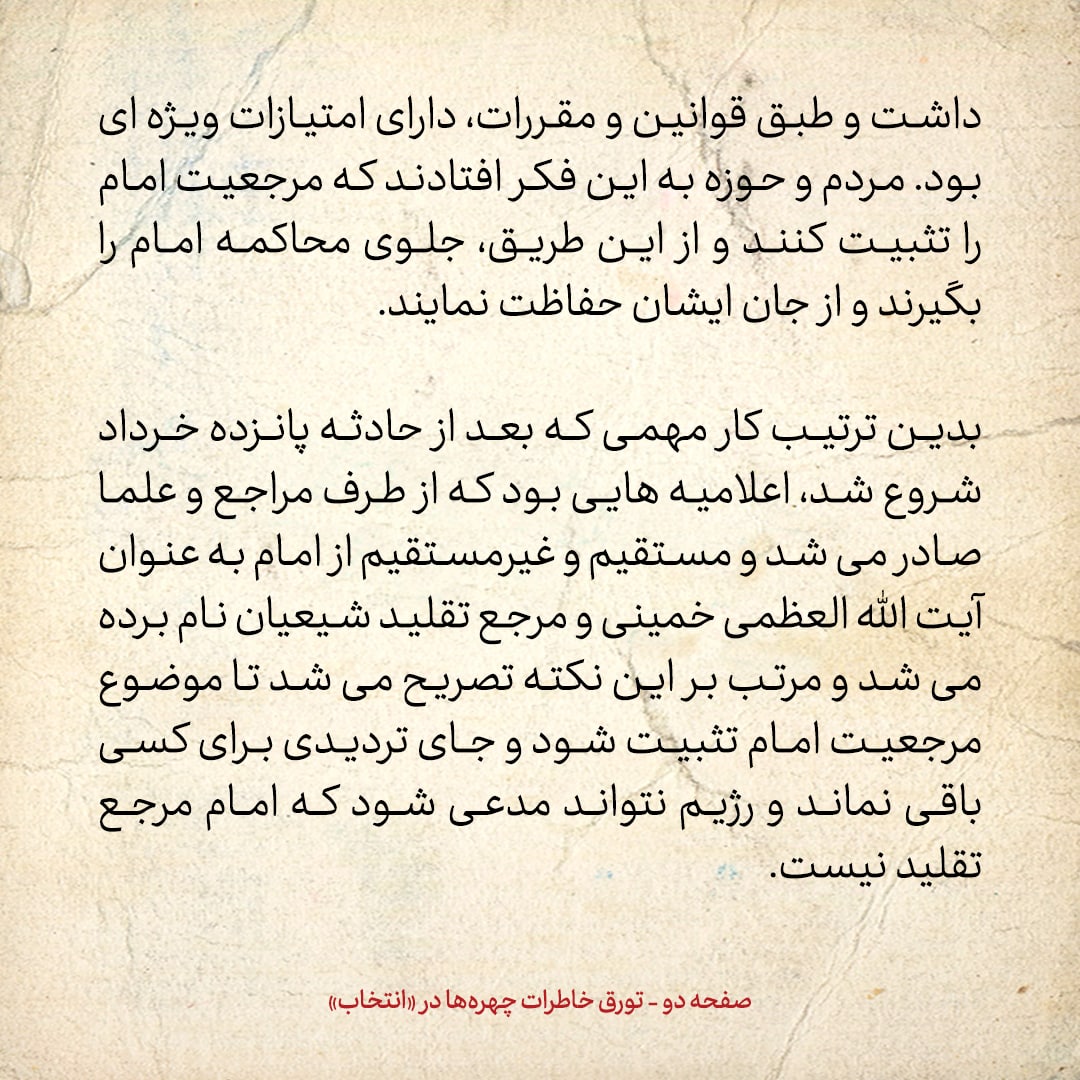 داشت و طبق قوانین و مقررات، دارای امتیازات ویژه ای بود. مردم و حوزه به این فکر افتادند که مرجعیت امام را تثبیت کنند و از این طریق، جلوی محاکمه امام را بگیرند و از جان ایشان حفاظت نمایند.

بدین ترتیب کار مهمی که بعد از حادثه پانزده خرداد شروع شد، اعلامیه هایی بود که از طرف مراجع و علما صادر می شد و مستقیم و غیرمستقیم از امام به عنوان آیت الله العظمی خمینی و مرجع تقلید شیعیان نام برده می شد و مرتب بر این نکته تصریح می شد تا موضوع مرجعیت امام تثبیت شود و جای تردیدی برای کسی باقی نماند و رژیم نتواند مدعی شود که امام مرجع تقلید نیست.

صفحه دو - تورق خاطرات چهره‌ها در «انتخاب»